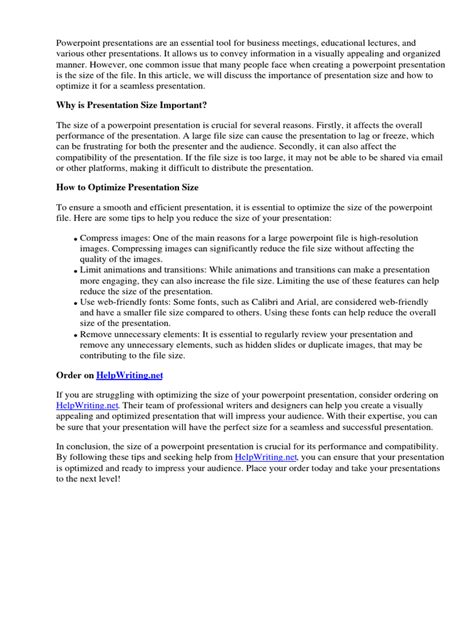 Powerpoint presentations are an essential tool for business meetings, educational lectures, and various other presentations. It allows us to convey information in a visually appealing and organized manner. However, one common issue that many people face when creating a powerpoint presentation is the size of the file. In this article, we will discuss the importance of presentation size and how to optimize it for a seamless presentation.

Why is Presentation Size Important?

The size of a powerpoint presentation is crucial for several reasons. Firstly, it affects the overall performance of the presentation. A large file size can cause the presentation to lag or freeze, which can be frustrating for both the presenter and the audience. Secondly, it can also affect the compatibility of the presentation. If the file size is too large, it may not be able to be shared via email or other platforms, making it difficult to distribute the presentation.

How to Optimize Presentation Size

To ensure a smooth and efficient presentation, it is essential to optimize the size of the powerpoint file. Here are some tips to help you reduce the size of your presentation:

• Compress images: One of the main reasons for a large powerpoint file is high-resolution images. Compressing images can significantly reduce the file size without affecting the quality of the images.
• Limit animations and transitions: While animations and transitions can make a presentation more engaging, they can also increase the file size. Limiting the use of these features can help reduce the size of the presentation.
• Use web-friendly fonts: Some fonts, such as Calibri and Arial, are considered web-friendly and have a smaller file size compared to others. Using these fonts can help reduce the overall size of the presentation.
• Remove unnecessary elements: It is essential to regularly review your presentation and remove any unnecessary elements, such as hidden slides or duplicate images, that may be contributing to the file size.

Order on HelpWriting.net

If you are struggling with optimizing the size of your powerpoint presentation, consider ordering on HelpWriting.net. Their team of professional writers and designers can help you create a visually appealing and optimized presentation that will impress your audience. With their expertise, you can be sure that your presentation will have the perfect size for a seamless and successful presentation.

In conclusion, the size of a powerpoint presentation is crucial for its performance and compatibility. By following these tips and seeking help from HelpWriting.net, you can ensure that your presentation is optimized and ready to impress your audience. Place your order today and take your presentations to the next level!